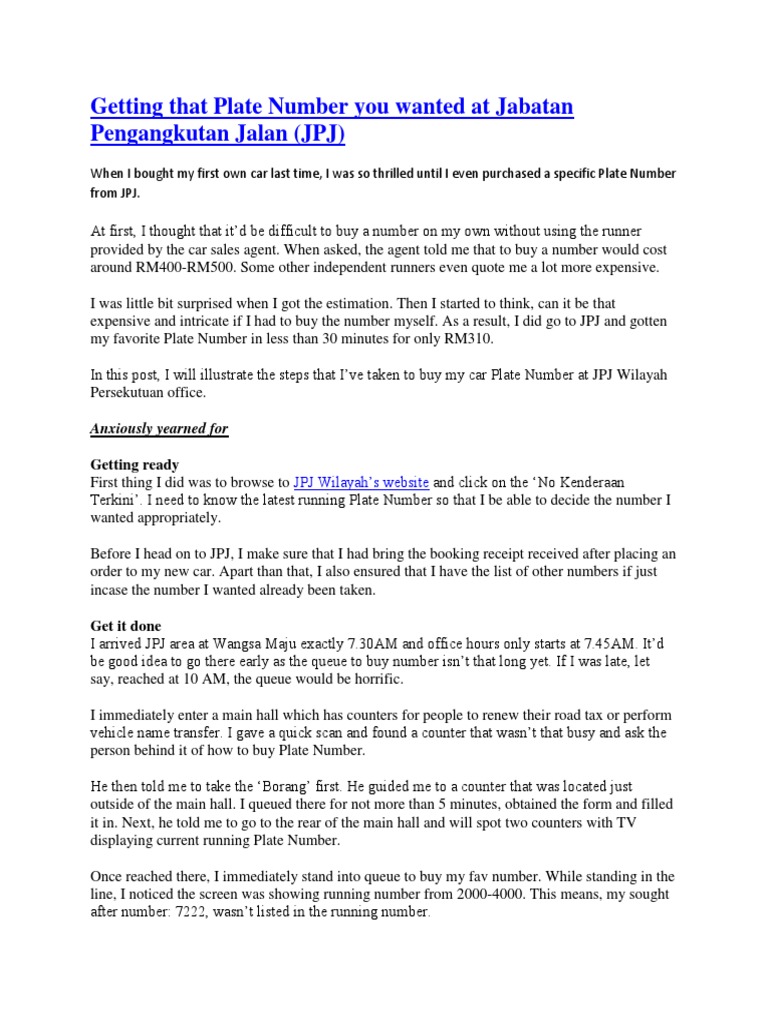 Getting that Plate Number you wanted at Jabatan Pengangkutan Jalan (JPJ)

When I bought my first own car last time, I was so thrilled until I even purchased a specific Plate Number from JPJ.

At first, I thought that it'd be difficult to buy a number on my own without using the runner provided by the car sales agent. When asked, the agent told me that to buy a number would cost around RM400-RM500. Some other independent runners even quote me a lot more expensive.

I was little bit surprised when I got the estimation. Then I started to think, can it be that expensive and intricate if I had to buy the number myself. As a result, I did go to JPJ and gotten my favorite Plate Number in less than 30 minutes for only RM310.

In this post, I will illustrate the steps that I've taken to buy my car Plate Number at JPJ Wilayah Persekutuan office.

Anxiously yearned for

Getting ready
First thing I did was to browse to JPJ Wilayah's website and click on the 'No Kenderaan Terkini'. I need to know the latest running Plate Number so that I be able to decide the number I wanted appropriately.

Before I head on to JPJ, I make sure that I had bring the booking receipt received after placing an order to my new car. Apart than that, I also ensured that I have the list of other numbers if just incase the number I wanted already been taken.

Get it done
I arrived JPJ area at Wangsa Maju exactly 7.30AM and office hours only starts at 7.45AM. It'd be good idea to go there early as the queue to buy number isn't that long yet. If I was late, let say, reached at 10 AM, the queue would be horrific.

I immediately enter a main hall which has counters for people to renew their road tax or perform vehicle name transfer. I gave a quick scan and found a counter that wasn't that busy and ask the person behind it of how to buy Plate Number.

He then told me to take the 'Borang' first. He guided me to a counter that was located just outside of the main hall. I queued there for not more than 5 minutes, obtained the form and filled it in. Next, he told me to go to the rear of the main hall and will spot two counters with TV displaying current running Plate Number.

Once reached there, I immediately stand into queue to buy my fav number. While standing in the line, I noticed the screen was showing running number from 2000-4000. This means, my sought after number: 7222, wasn't listed in the running number.